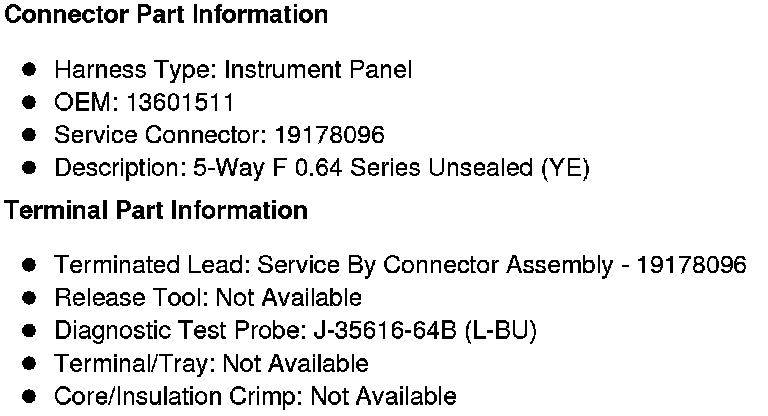 Connector Part Information

• Harness Type: Instrument Panel
• OEM: 13601511
• Service Connector: 19178096
• Description: 5-Way F 0.64 Series Unsealed (YE)

Terminal Part Information

• Terminated Lead: Service By Connector Assembly - 19178096
• Release Tool: Not Available
• Diagnostic Test Probe: J-35616-64B (L-BU)
• Terminal/Tray: Not Available
• Core/Insulation Crimp: Not Available